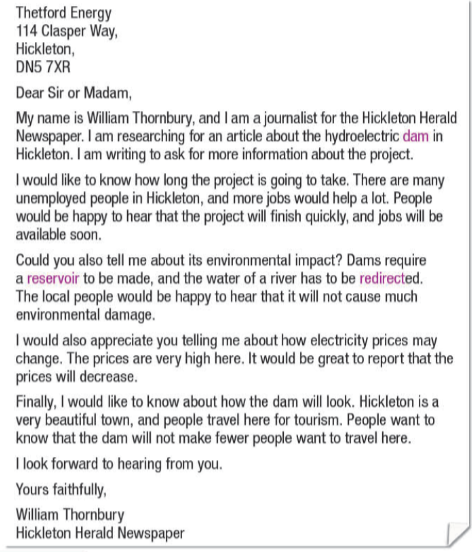 Thetford Energy
114 Clasper Way,
Hickleton,
DN5 7XR

Dear Sir or Madam,

My name is William Thornbury, and I am a journalist for the Hickleton Herald Newspaper. I am researching for an article about the hydroelectric dam in Hickleton. I am writing to ask for more information about the project.

I would like to know how long the project is going to take. There are many unemployed people in Hickleton, and more jobs would help a lot. People would be happy to hear that the project will finish quickly, and jobs will be available soon.

Could you also tell me about its environmental impact? Dams require a reservoir to be made, and the water of a river has to be redirected. The local people would be happy to hear that it will not cause much environmental damage.

I would also appreciate you telling me about how electricity prices may change. The prices are very high here. It would be great to report that the prices will decrease.

Finally, I would like to know about how the dam will look. Hickleton is a very beautiful town, and people travel here for tourism. People want to know that the dam will not make fewer people want to travel here.

I look forward to hearing from you.

Yours faithfully,

William Thornbury
Hickleton Herald Newspaper